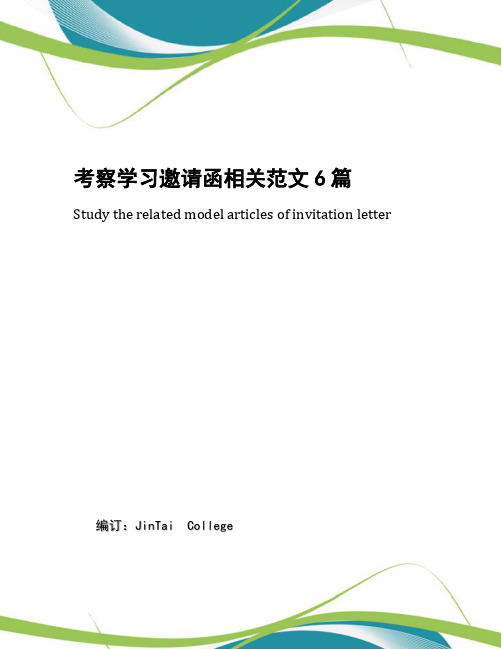 考察学习邀请函相关范文 6 篇

Study the related model articles of invitation letter

编订：JinTai College